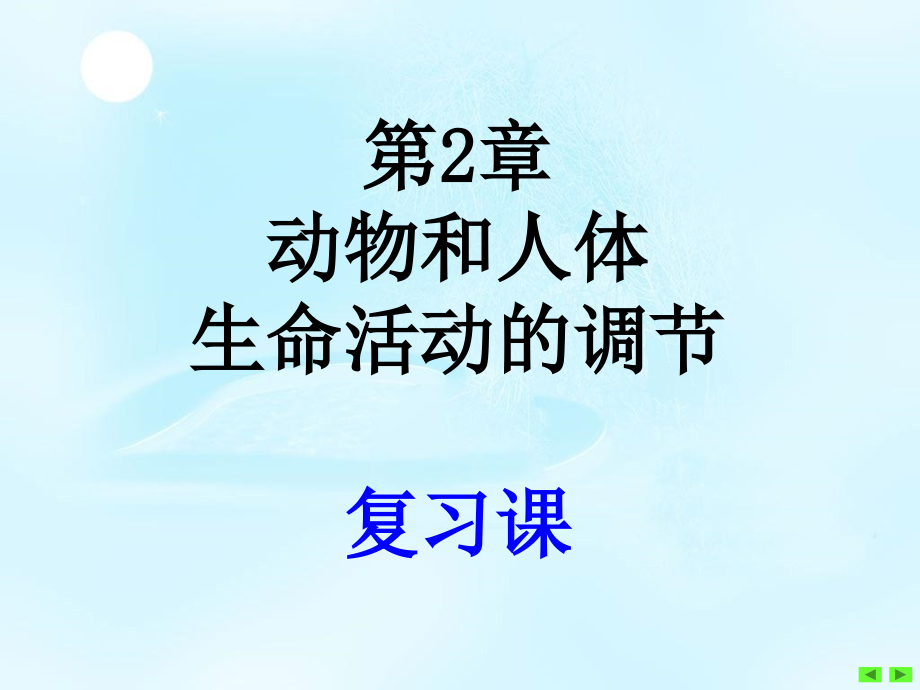 第2章
动物和人体
生命活动的调节

复习课